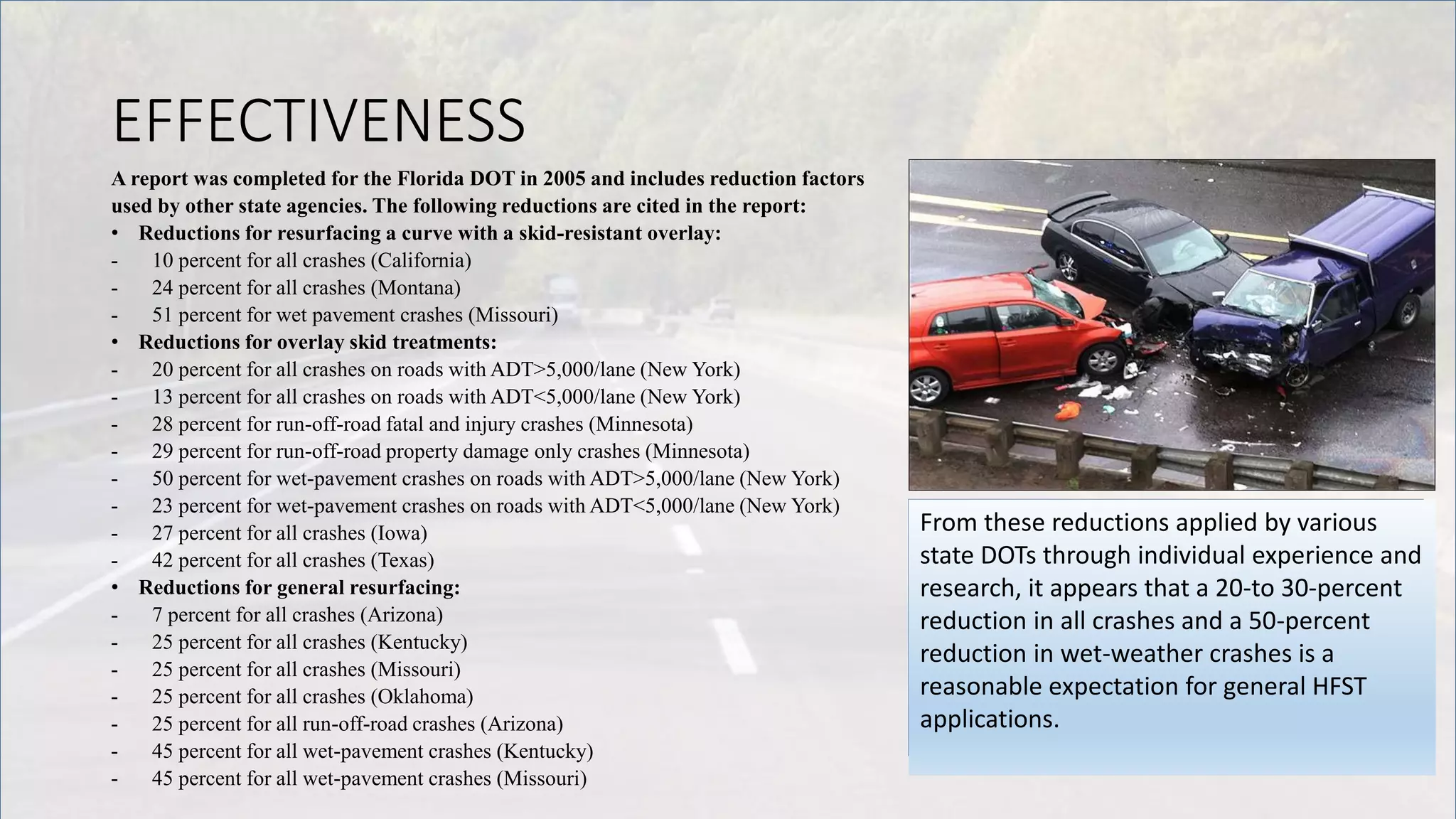 EFFECTIVENESS

A report was completed for the Florida DOT in 2005 and includes reduction factors used by other state agencies. The following reductions are cited in the report:

• Reductions for resurfacing a curve with a skid-resistant overlay:
- 10 percent for all crashes (California)
- 24 percent for all crashes (Montana)
- 51 percent for wet pavement crashes (Missouri)

• Reductions for overlay skid treatments:
- 20 percent for all crashes on roads with ADT>5,000/lane (New York)
- 13 percent for all crashes on roads with ADT<5,000/lane (New York)
- 28 percent for run-off-road fatal and injury crashes (Minnesota)
- 29 percent for run-off-road property damage only crashes (Minnesota)
- 50 percent for wet-pavement crashes on roads with ADT>5,000/lane (New York)
- 23 percent for wet-pavement crashes on roads with ADT<5,000/lane (New York)
- 27 percent for all crashes (Iowa)
- 42 percent for all crashes (Texas)

• Reductions for general resurfacing:
- 7 percent for all crashes (Arizona)
- 25 percent for all crashes (Kentucky)
- 25 percent for all crashes (Missouri)
- 25 percent for all crashes (Oklahoma)
- 25 percent for all run-off-road crashes (Arizona)
- 45 percent for all wet-pavement crashes (Kentucky)
- 45 percent for all wet-pavement crashes (Missouri)

From these reductions applied by various state DOTs through individual experience and research, it appears that a 20-to 30-percent reduction in all crashes and a 50-percent reduction in wet-weather crashes is a reasonable expectation for general HFST applications.